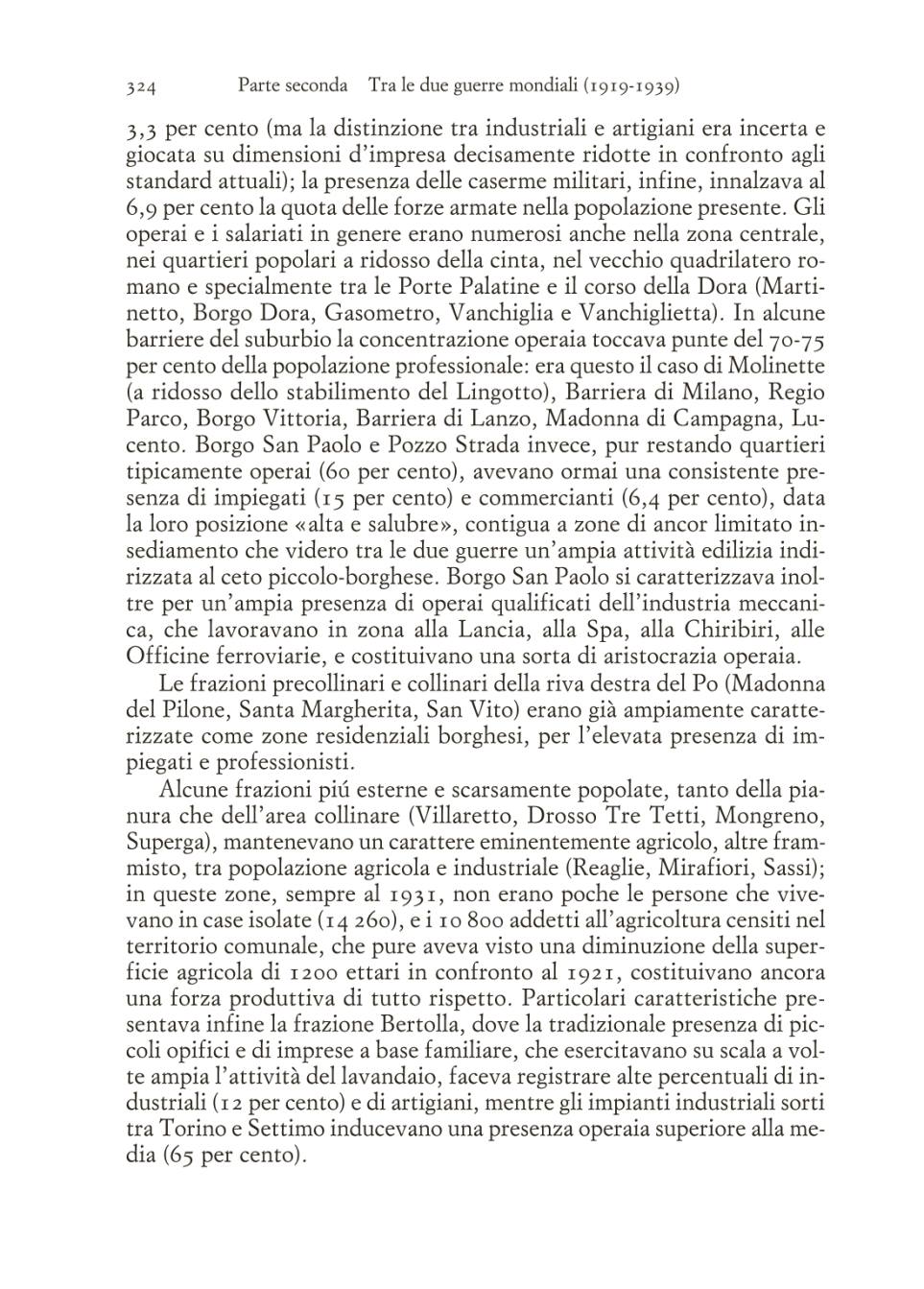 324 Parte seconda Tra le due guerre mondiali (1919-1939)

3,3 per cento (ma la distinzione tra industriali e artigiani era incerta e giocata su dimensioni d'impresa decisamente ridotte in confronto agli standard attuali); la presenza delle caserme militari, infine, innalzava al 6,9 per cento la quota delle forze armate nella popolazione presente. Gli operai e i salariati in genere erano numerosi anche nella zona centrale, nei quartieri popolari a ridosso della cinta, nel vecchio quadrilatero romano e specialmente tra le Porte Palatine e il corso della Dora (Martinetto, Borgo Dora, Gasometro, Vanchiglia e Vanchiglietta). In alcune barriere del suburbio la concentrazione operaia toccava punte del 70-75 per cento della popolazione professionale: era questo il caso di Molinette (a ridosso dello stabilimento del Lingotto), Barriera di Milano, Regio Parco, Borgo Vittoria, Barriera di Lanzo, Madonna di Campagna, Lucento. Borgo San Paolo e Pozzo Strada invece, pur restando quartieri tipicamente operai (60 per cento), avevano ormai una consistente presenza di impiegati (15 per cento) e commercianti (6,4 per cento), data la loro posizione «alta e salubre», contigua a zone di ancor limitato insediamento che videro tra le due guerre un'ampia attività edilizia indirizzata al ceto piccolo-borghese. Borgo San Paolo si caratterizzava inoltre per un'ampia presenza di operai qualificati dell'industria meccanica, che lavoravano in zona alla Lancia, alla Spa, alla Chiribiri, alle Officine ferroviarie, e costituivano una sorta di aristocrazia operaia.

Le frazioni precollinari e collinari della riva destra del Po (Madonna del Pilone, Santa Margherita, San Vito) erano già ampiamente caratterizzate come zone residenziali borghesi, per l'elevata presenza di impiegati e professionisti.

Alcune frazioni piú esterne e scarsamente popolate, tanto della pianura che dell'area collinare (Villaretto, Drosso Tre Tetti, Mongreno, Superga), mantenevano un carattere eminentemente agricolo, altre frammisto, tra popolazione agricola e industriale (Reaglie, Mirafiori, Sassi); in queste zone, sempre al 1931, non erano poche le persone che vivevano in case isolate (14 260), e i 10 800 addetti all'agricoltura censiti nel territorio comunale, che pure aveva visto una diminuzione della superficie agricola di 1200 ettari in confronto al 1921, costituivano ancora una forza produttiva di tutto rispetto. Particolari caratteristiche presentava infine la frazione Bertolla, dove la tradizionale presenza di piccoli opifici e di imprese a base familiare, che esercitavano su scala a volte ampia l'attività del lavandaio, faceva registrare alte percentuali di industriali (12 per cento) e di artigiani, mentre gli impianti industriali sorti tra Torino e Settimo inducevano una presenza operaia superiore alla media (65 per cento).